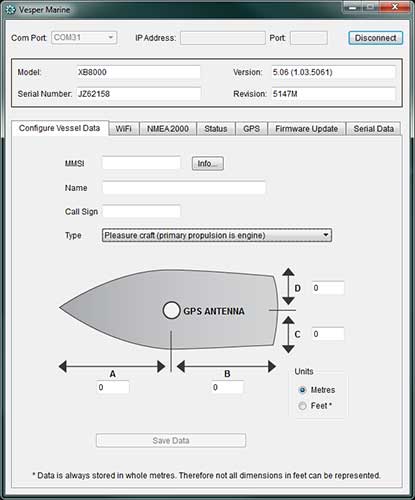 Vesper Marine

Com Port: COM31 IP Address: Port: Disconnect

Model: XB8000 Version: 5.06 (1.03.5061)
Serial Number: JZ62158 Revision: 5147M

Configure Vessel Data WiFi NMEA 2000 Status GPS Firmware Update Serial Data

MMSI Info...
Name
Call Sign
Type Pleasure craft (primary propulsion is engine)

GPS ANTENNA
D 0
C 0
A 0
B 0

Units
Metres
Feet *

Save Data

* Data is always stored in whole metres. Therefore not all dimensions in feet can be represented.